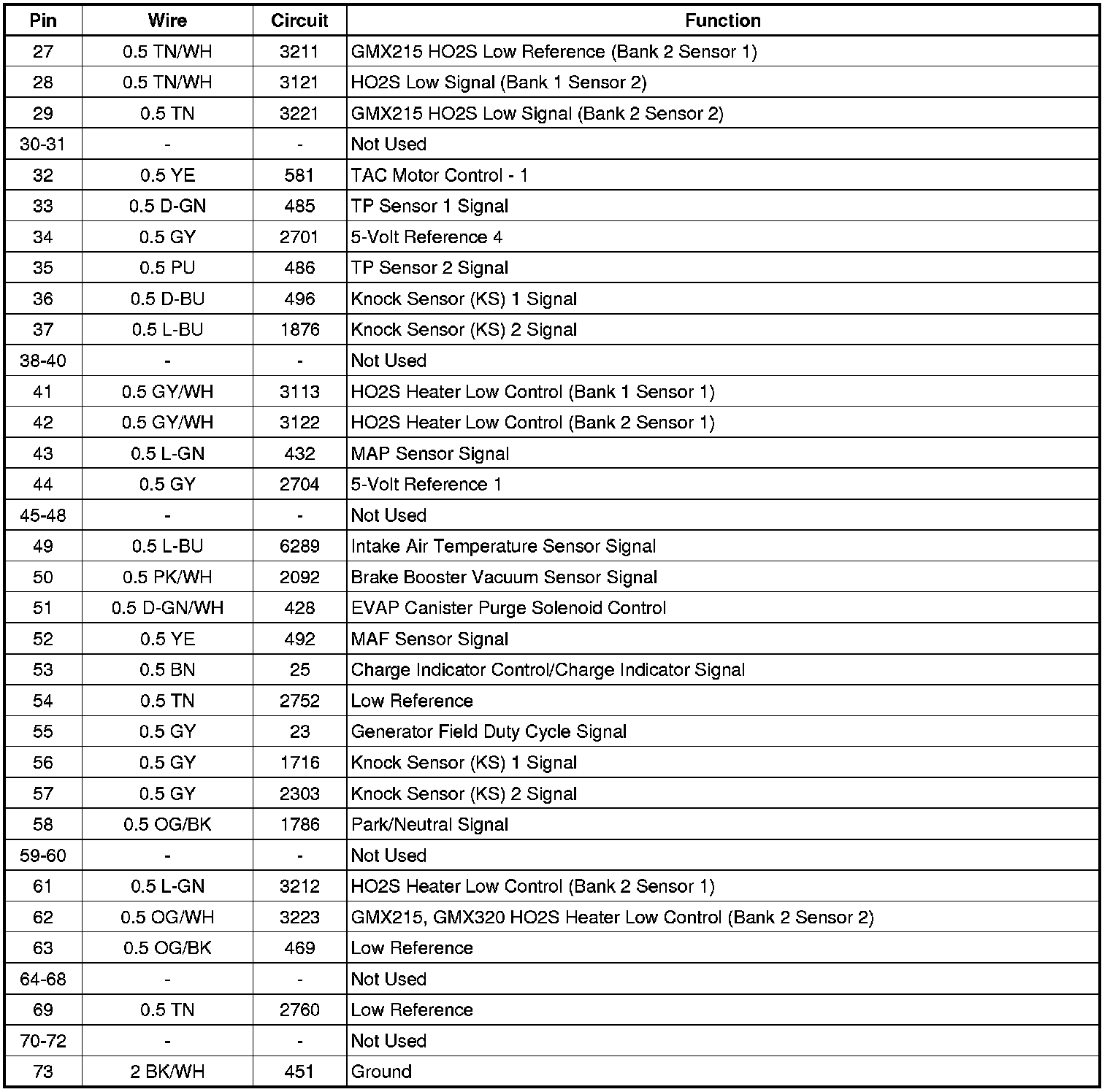 | Pin | Wire | Circuit | Function |
|---|---|---|---|
| 27 | 0.5 TN/WH | 3211 | GMX215 HO2S Low Reference (Bank 2 Sensor 1) |
| 28 | 0.5 TN/WH | 3121 | HO2S Low Signal (Bank 1 Sensor 2) |
| 29 | 0.5 TN | 3221 | GMX215 HO2S Low Signal (Bank 2 Sensor 2) |
| 30-31 | - | - | Not Used |
| 32 | 0.5 YE | 581 | TAC Motor Control - 1 |
| 33 | 0.5 D-GN | 485 | TP Sensor 1 Signal |
| 34 | 0.5 GY | 2701 | 5-Volt Reference 4 |
| 35 | 0.5 PU | 486 | TP Sensor 2 Signal |
| 36 | 0.5 D-BU | 496 | Knock Sensor (KS) 1 Signal |
| 37 | 0.5 L-BU | 1876 | Knock Sensor (KS) 2 Signal |
| 38-40 | - | - | Not Used |
| 41 | 0.5 GY/WH | 3113 | HO2S Heater Low Control (Bank 1 Sensor 1) |
| 42 | 0.5 GY/WH | 3122 | HO2S Heater Low Control (Bank 2 Sensor 1) |
| 43 | 0.5 L-GN | 432 | MAP Sensor Signal |
| 44 | 0.5 GY | 2704 | 5-Volt Reference 1 |
| 45-48 | - | - | Not Used |
| 49 | 0.5 L-BU | 6289 | Intake Air Temperature Sensor Signal |
| 50 | 0.5 PK/WH | 2092 | Brake Booster Vacuum Sensor Signal |
| 51 | 0.5 D-GN/WH | 428 | EVAP Canister Purge Solenoid Control |
| 52 | 0.5 YE | 492 | MAF Sensor Signal |
| 53 | 0.5 BN | 25 | Charge Indicator Control/Charge Indicator Signal |
| 54 | 0.5 TN | 2752 | Low Reference |
| 55 | 0.5 GY | 23 | Generator Field Duty Cycle Signal |
| 56 | 0.5 GY | 1716 | Knock Sensor (KS) 1 Signal |
| 57 | 0.5 GY | 2303 | Knock Sensor (KS) 2 Signal |
| 58 | 0.5 OG/BK | 1786 | Park/Neutral Signal |
| 59-60 | - | - | Not Used |
| 61 | 0.5 L-GN | 3212 | HO2S Heater Low Control (Bank 2 Sensor 1) |
| 62 | 0.5 OG/WH | 3223 | GMX215, GMX320 HO2S Heater Low Control (Bank 2 Sensor 2) |
| 63 | 0.5 OG/BK | 469 | Low Reference |
| 64-68 | - | - | Not Used |
| 69 | 0.5 TN | 2760 | Low Reference |
| 70-72 | - | - | Not Used |
| 73 | 2 BK/WH | 451 | Ground |